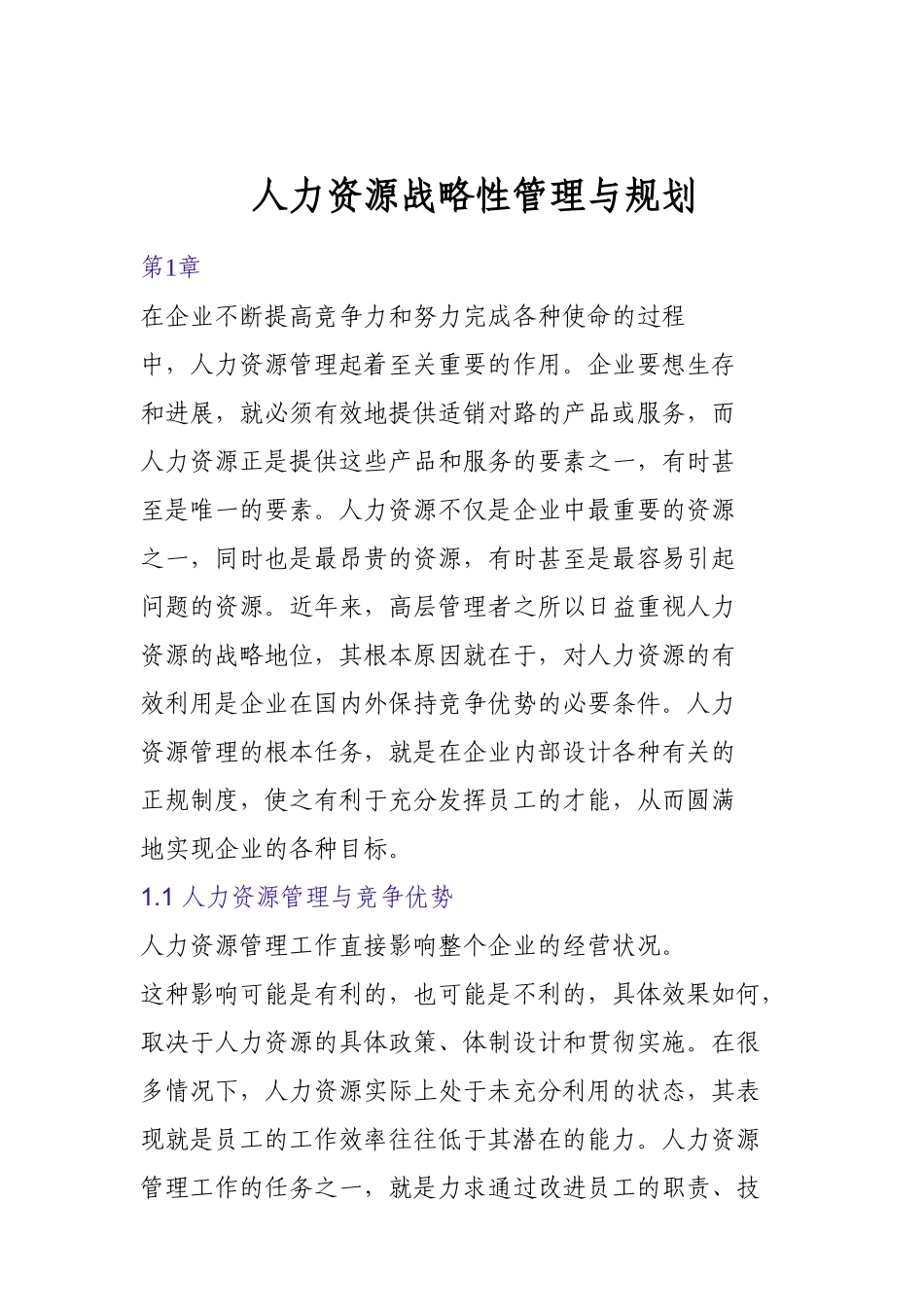 人力资源战略性管理与规划

第1章

在企业不断提高竞争力和努力完成各种使命的过程中，人力资源管理起着至关重要的作用。企业要想生存和进展，就必须有效地提供适销对路的产品或服务，而人力资源正是提供这些产品和服务的要素之一，有时甚至是唯一的要素。人力资源不仅是企业中最重要的资源之一，同时也是最昂贵的资源，有时甚至是最容易引起问题的资源。近年来，高层管理者之所以日益重视人力资源的战略地位，其根本原因就在于，对人力资源的有效利用是企业在国内外保持竞争优势的必要条件。人力资源管理的根本任务，就是在企业内部设计各种有关的正规制度，使之有利于充分发挥员工的才能，从而圆满地实现企业的各种目标。

1.1 人力资源管理与竞争优势

人力资源管理工作直接影响整个企业的经营状况。这种影响可能是有利的，也可能是不利的，具体效果如何，取决于人力资源的具体政策、体制设计和贯彻实施。在很多情况下，人力资源实际上处于未充分利用的状态，其表现就是员工的工作效率往往低于其潜在的能力。人力资源管理工作的任务之一，就是力求通过改进员工的职责、技